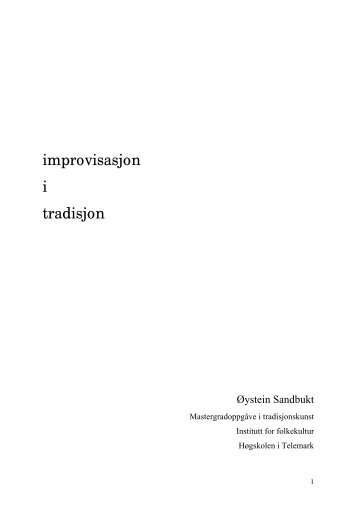 improvisasjon

i

tradisjon

Øystein Sandbukt

Mastergradoppgåve i tradisjonskunst

Institutt for folkekultur

Høgskolen i Telemark

1